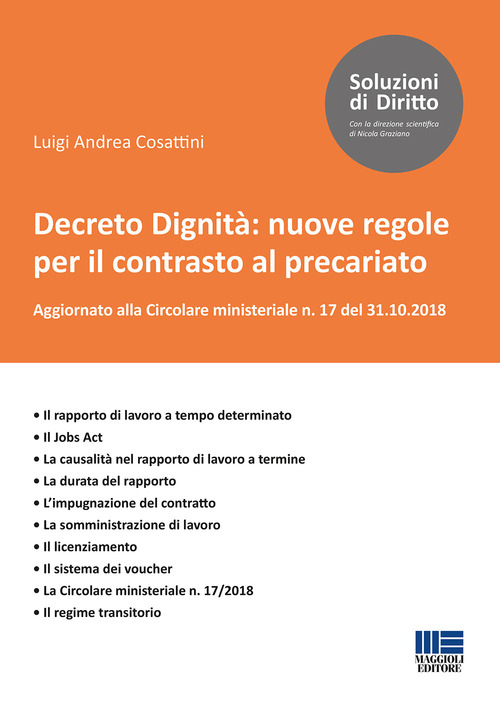 Soluzioni di Diritto

Con la direzione scientifica di Nicola Graziano

Luigi Andrea Cosattini

Decreto Dignità: nuove regole per il contrasto al precariato

Aggiornato alla Circolare ministeriale n. 17 del 31.10.2018

• Il rapporto di lavoro a tempo determinato
• Il Jobs Act
• La causalità nel rapporto di lavoro a termine
• La durata del rapporto
• L'impugnazione del contratto
• La somministrazione di lavoro
• Il licenziamento
• Il sistema dei voucher
• La Circolare ministeriale n. 17/2018
• Il regime transitorio

MAGGIOLI EDITORE